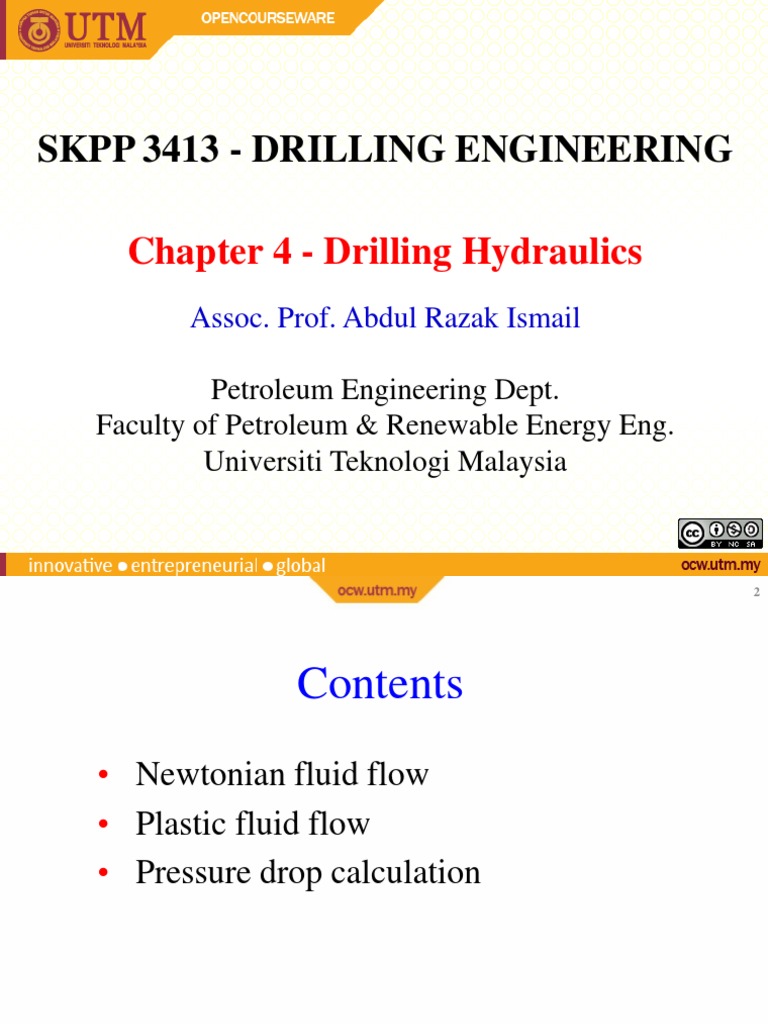 UTM
UNIVERSITI TEKNOLOGI MALAYSIA
OPENCOURSEWARE

SKPP 3413 - DRILLING ENGINEERING

Chapter 4 - Drilling Hydraulics

Assoc. Prof. Abdul Razak Ismail

Petroleum Engineering Dept.
Faculty of Petroleum & Renewable Energy Eng.
Universiti Teknologi Malaysia

innovative • entrepreneurial • global
ocw.utm.my

ocw.utm.my

2

Contents

• Newtonian fluid flow
• Plastic fluid flow
• Pressure drop calculation